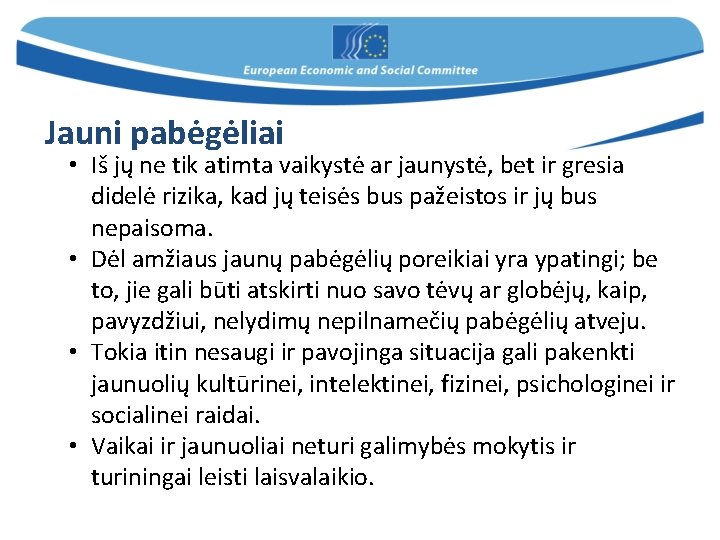 European Economic and Social Committee

Jauni pabėgėliai

• Iš jų ne tik atimta vaikystė ar jaunystė, bet ir gresia didelė rizika, kad jų teisės bus pažeistos ir jų bus nepaisoma.
• Dėl amžiaus jaunų pabėgėlių poreikiai yra ypatingi; be to, jie gali būti atskirti nuo savo tėvų ar globėjų, kaip, pavyzdžiui, nelydimų nepilnamečių pabėgėlių atveju.
• Tokia itin nesaugi ir pavojinga situacija gali pakenkti jaunuolių kultūrinei, intelektinei, fizinei, psichologinei ir socialinei raidai.
• Vaikai ir jaunuoliai neturi galimybės mokytis ir turiningai leisti laisvalaikio.